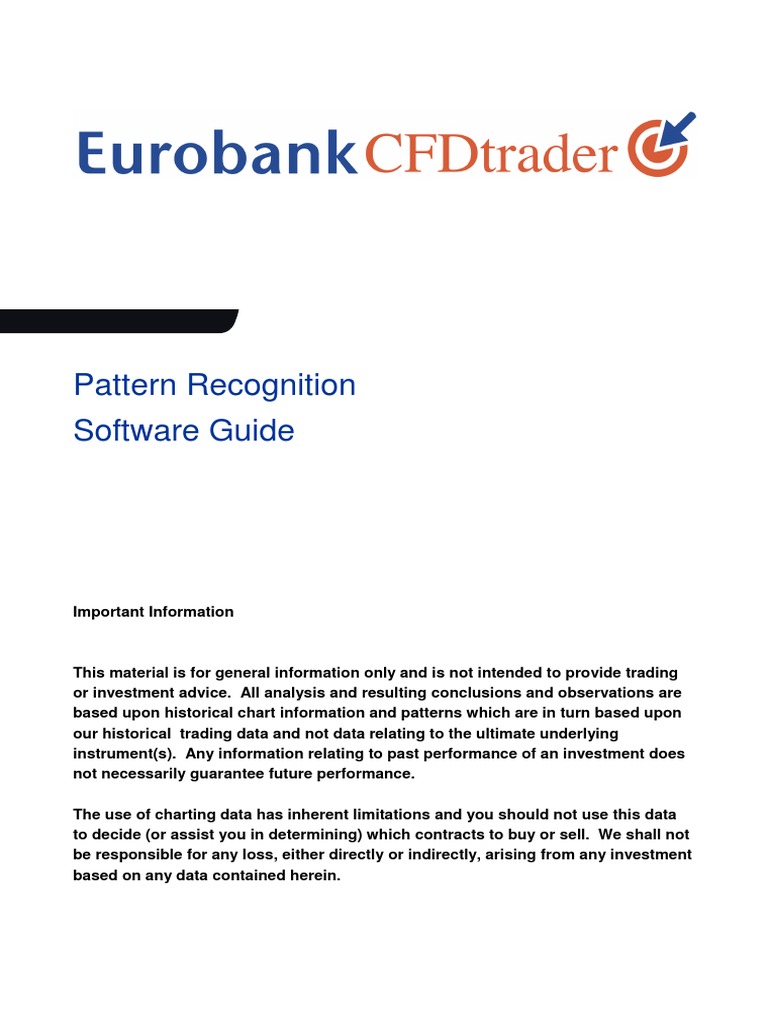 Eurobank CFDtrader

Pattern Recognition
Software Guide

Important Information

This material is for general information only and is not intended to provide trading or investment advice. All analysis and resulting conclusions and observations are based upon historical chart information and patterns which are in turn based upon our historical trading data and not data relating to the ultimate underlying instrument(s). Any information relating to past performance of an investment does not necessarily guarantee future performance.

The use of charting data has inherent limitations and you should not use this data to decide (or assist you in determining) which contracts to buy or sell. We shall not be responsible for any loss, either directly or indirectly, arising from any investment based on any data contained herein.